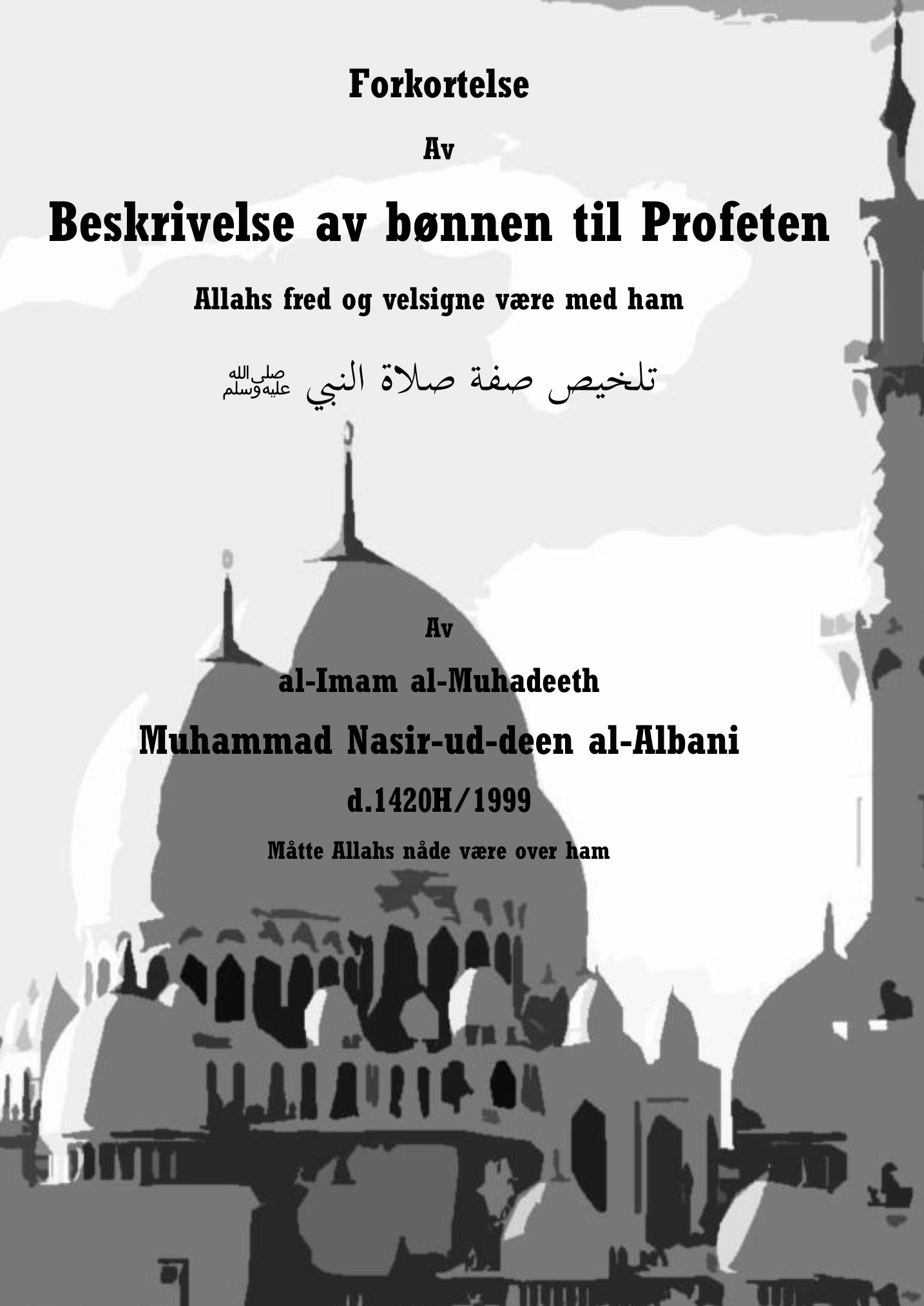 Forkortelse

Av

Beskrivelse av bønnen til Profeten

Allahs fred og velsigne være med ham

تلخيص صفة صلاة النبي صلى الله عليه وسلم

Av

al-Imam al-Muhadeeth

Muhammad Nasir-ud-deen al-Albani

d.1420H/1999

Måtte Allahs nåde være over ham